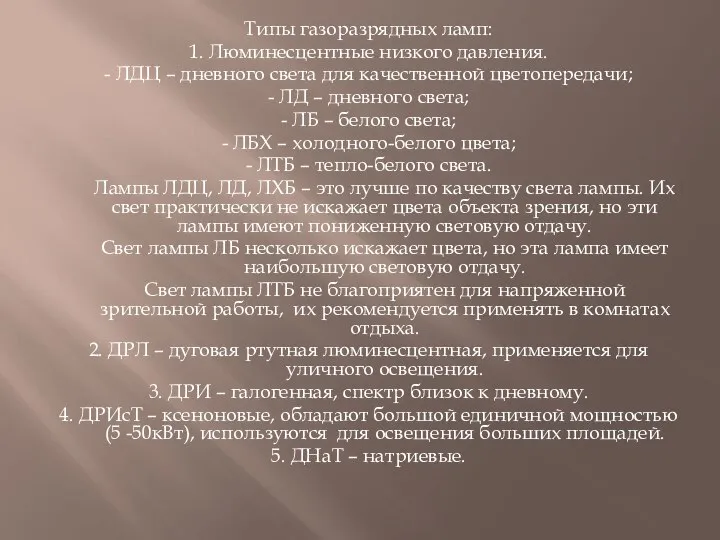 Типы газоразрядных ламп:
1. Люминесцентные низкого давления.
- ЛДЦ – дневного света для качественной цветопередачи;
- ЛД – дневного света;
- ЛБ – белого света;
- ЛБХ – холодного-белого цвета;
- ЛТБ – тепло-белого света.

Лампы ЛДЦ, ЛД, ЛХБ – это лучше по качеству света лампы. Их свет практически не искажает цвета объекта зрения, но эти лампы имеют пониженную световую отдачу.

Свет лампы ЛБ несколько искажает цвета, но эта лампа имеет наибольшую световую отдачу.

Свет лампы ЛТБ не благоприятен для напряженной зрительной работы, их рекомендуется применять в комнатах отдыха.

2. ДРЛ – дуговая ртутная люминесцентная, применяется для уличного освещения.
3. ДРИ – галогенная, спектр близок к дневному.
4. ДРИсТ – ксеноновые, обладают большой единичной мощностью (5 -50кВт), используются для освещения больших площадей.
5. ДНаТ – натриевые.